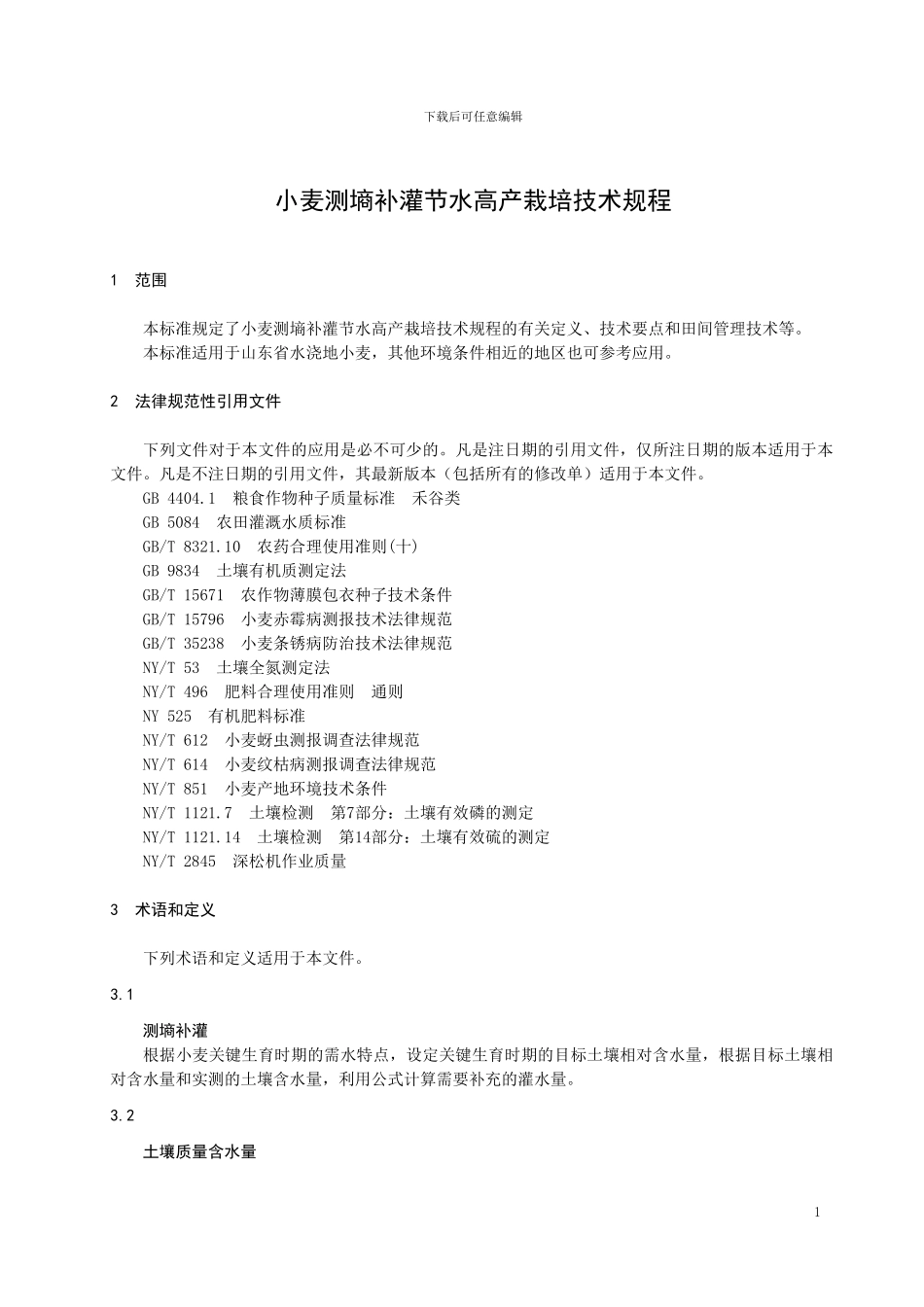 下载后可任意编辑

小麦测墒补灌节水高产栽培技术规程

1　范围

本标准规定了小麦测墒补灌节水高产栽培技术规程的有关定义、技术要点和田间管理技术等。

本标准适用于山东省水浇地小麦，其他环境条件相近的地区也可参考应用。

2　法律规范性引用文件

下列文件对于本文件的应用是必不可少的。凡是注日期的引用文件，仅所注日期的版本适用于本文件。凡是不注日期的引用文件，其最新版本（包括所有的修改单）适用于本文件。

GB 4404.1　粮食作物种子质量标准　禾谷类

GB 5084　农田灌溉水质标准

GB/T 8321.10　农药合理使用准则(十)

GB 9834　土壤有机质测定法

GB/T 15671　农作物薄膜包衣种子技术条件

GB/T 15796　小麦赤霉病测报技术法律规范

GB/T 35238　小麦条锈病防治技术法律规范

NY/T 53　土壤全氮测定法

NY/T 496　肥料合理使用准则　通则

NY 525　有机肥料标准

NY/T 612　小麦蚜虫测报调查法律规范

NY/T 614　小麦纹枯病测报调查法律规范

NY/T 851　小麦产地环境技术条件

NY/T 1121.7　土壤检测　第7部分：土壤有效磷的测定

NY/T 1121.14　土壤检测　第14部分：土壤有效硫的测定

NY/T 2845　深松机作业质量

3　术语和定义

下列术语和定义适用于本文件。

3.1

测墒补灌

根据小麦关键生育时期的需水特点，设定关键生育时期的目标土壤相对含水量，根据目标土壤相对含水量和实测的土壤含水量，利用公式计算需要补充的灌水量。

3.2

土壤质量含水量

1